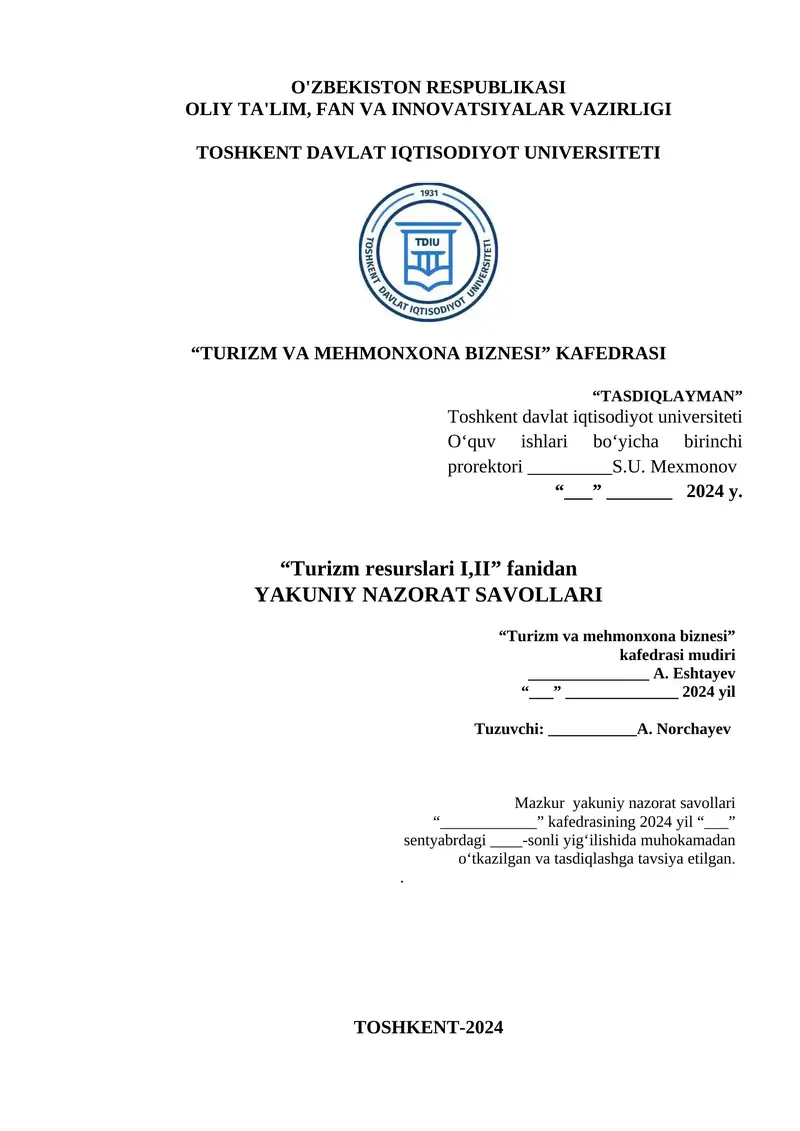 O'ZBEKISTON RESPUBLIKASI
OLIY TA'LIM, FAN VA INNOVATSIYALAR VAZIRLIGI

TOSHKENT DAVLAT IQTISODIYOT UNIVERSITETI

1931
TDIU
TOSHKENT DAVLAT IQTISODIYOT UNIVERSITETI

“TURIZM VA MEHMONXONA BIZNESI” KAFEDRASI

“TASDIQLAYMAN”
Toshkent davlat iqtisodiyot universiteti O‘quv ishlari bo‘yicha birinchi prorektori _________S.U. Mexmonov
“___” _______ 2024 y.

“Turizm resurslari I,II” fanidan
YAKUNIY NAZORAT SAVOLLARI

“Turizm va mehmonxona biznesi”
kafedrasi mudiri
_______________ A. Eshtayev
“___” ______________ 2024 yil

Tuzuvchi: ___________A. Norchayev

Mazkur yakuniy nazorat savollari “____________” kafedrasining 2024 yil “___” sentyabrdagi ____-sonli yig‘ilishida muhokamadan o‘tkazilgan va tasdiqlashga tavsiya etilgan.
.

TOSHKENT-2024